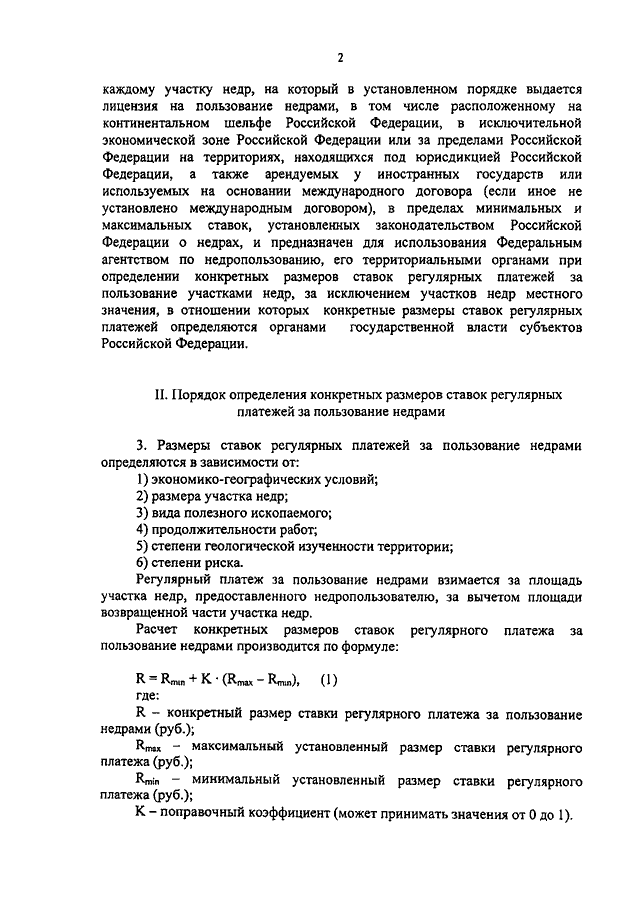 2

каждому участку недр, на который в установленном порядке выдается лицензия на пользование недрами, в том числе расположенному на континентальном шельфе Российской Федерации, в исключительной экономической зоне Российской Федерации или за пределами Российской Федерации на территориях, находящихся под юрисдикцией Российской Федерации, а также арендуемых у иностранных государств или используемых на основании международного договора (если иное не установлено международным договором), в пределах минимальных и максимальных ставок, установленных законодательством Российской Федерации о недрах, и предназначен для использования Федеральным агентством по недропользованию, его территориальными органами при определении конкретных размеров ставок регулярных платежей за пользование участками недр, за исключением участков недр местного значения, в отношении которых конкретные размеры ставок регулярных платежей определяются органами государственной власти субъектов Российской Федерации.

II. Порядок определения конкретных размеров ставок регулярных платежей за пользование недрами

3. Размеры ставок регулярных платежей за пользование недрами определяются в зависимости от:
1) экономико-географических условий;
2) размера участка недр;
3) вида полезного ископаемого;
4) продолжительности работ;
5) степени геологической изученности территории;
6) степени риска.
Регулярный платеж за пользование недрами взимается за площадь участка недр, предоставленного недропользователю, за вычетом площади возвращенной части участка недр.
Расчет конкретных размеров ставок регулярного платежа за пользование недрами производится по формуле:

$R = R_{min} + K \cdot (R_{max} - R_{min})$, (1)
где:
R – конкретный размер ставки регулярного платежа за пользование недрами (руб.);
$R_{max}$ – максимальный установленный размер ставки регулярного платежа (руб.);
$R_{min}$ – минимальный установленный размер ставки регулярного платежа (руб.);
K – поправочный коэффициент (может принимать значения от 0 до 1).